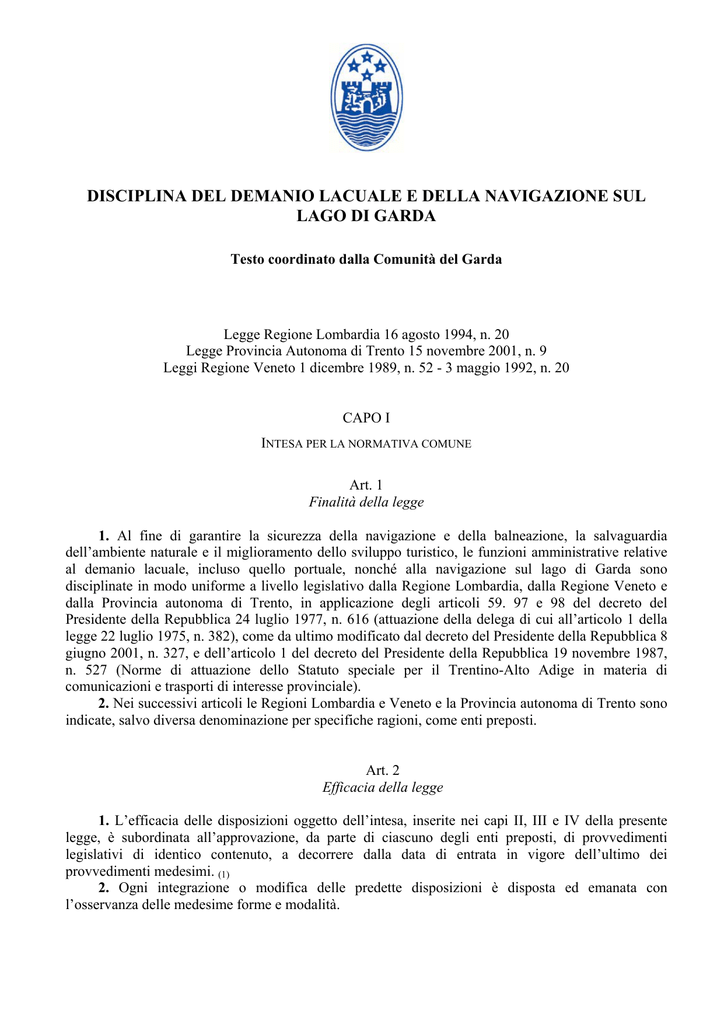 DISCIPLINA DEL DEMANIO LACUALE E DELLA NAVIGAZIONE SUL LAGO DI GARDA

Testo coordinato dalla Comunità del Garda

Legge Regione Lombardia 16 agosto 1994, n. 20
Legge Provincia Autonoma di Trento 15 novembre 2001, n. 9
Leggi Regione Veneto 1 dicembre 1989, n. 52 - 3 maggio 1992, n. 20

CAPO I

INTESA PER LA NORMATIVA COMUNE

Art. 1
Finalità della legge

1. Al fine di garantire la sicurezza della navigazione e della balneazione, la salvaguardia dell'ambiente naturale e il miglioramento dello sviluppo turistico, le funzioni amministrative relative al demanio lacuale, incluso quello portuale, nonché alla navigazione sul lago di Garda sono disciplinate in modo uniforme a livello legislativo dalla Regione Lombardia, dalla Regione Veneto e dalla Provincia autonoma di Trento, in applicazione degli articoli 59. 97 e 98 del decreto del Presidente della Repubblica 24 luglio 1977, n. 616 (attuazione della delega di cui all'articolo 1 della legge 22 luglio 1975, n. 382), come da ultimo modificato dal decreto del Presidente della Repubblica 8 giugno 2001, n. 327, e dell'articolo 1 del decreto del Presidente della Repubblica 19 novembre 1987, n. 527 (Norme di attuazione dello Statuto speciale per il Trentino-Alto Adige in materia di comunicazioni e trasporti di interesse provinciale).
2. Nei successivi articoli le Regioni Lombardia e Veneto e la Provincia autonoma di Trento sono indicate, salvo diversa denominazione per specifiche ragioni, come enti preposti.

Art. 2
Efficacia della legge

1. L'efficacia delle disposizioni oggetto dell'intesa, inserite nei capi II, III e IV della presente legge, è subordinata all'approvazione, da parte di ciascuno degli enti preposti, di provvedimenti legislativi di identico contenuto, a decorrere dalla data di entrata in vigore dell'ultimo dei provvedimenti medesimi. (1)
2. Ogni integrazione o modifica delle predette disposizioni è disposta ed emanata con l'osservanza delle medesime forme e modalità.